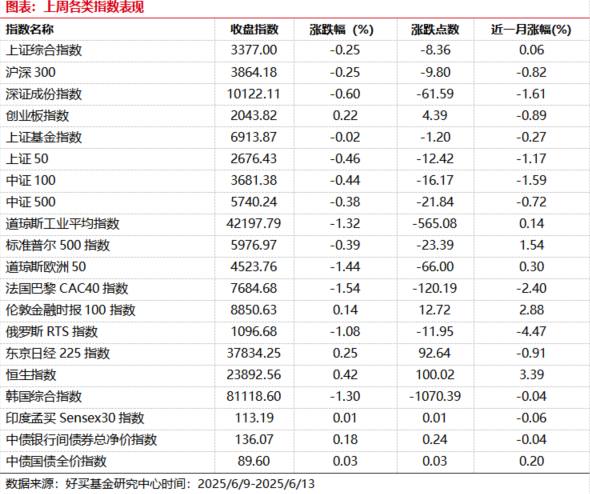 图表：上周各类指数表现

| 指数名称 | 收盘指数 | 涨跌幅（%） | 涨跌点数 | 近一月涨幅(%) |
|---|---|---|---|---|
| 上证综合指数 | 3377.00 | -0.25 | -8.36 | 0.06 |
| 沪深 300 | 3864.18 | -0.25 | -9.80 | -0.82 |
| 深证成份指数 | 10122.11 | -0.60 | -61.59 | -1.61 |
| 创业板指数 | 2043.82 | 0.22 | 4.39 | -0.89 |
| 上证基金指数 | 6913.87 | -0.02 | -1.20 | -0.27 |
| 上证 50 | 2676.43 | -0.46 | -12.42 | -1.17 |
| 中证 100 | 3681.38 | -0.44 | -16.17 | -1.59 |
| 中证 500 | 5740.24 | -0.38 | -21.84 | -0.72 |
| 道琼斯工业平均指数 | 42197.79 | -1.32 | -565.08 | 0.14 |
| 标准普尔 500 指数 | 5976.97 | -0.39 | -23.39 | 1.54 |
| 道琼斯欧洲 50 | 4523.76 | -1.44 | -66.00 | 0.30 |
| 法国巴黎 CAC40 指数 | 7684.68 | -1.54 | -120.19 | -2.40 |
| 伦敦金融时报 100 指数 | 8850.63 | 0.14 | 12.72 | 2.88 |
| 俄罗斯 RTS 指数 | 1096.68 | -1.08 | -11.95 | -4.47 |
| 东京日经 225 指数 | 37834.25 | 0.25 | 92.64 | -0.91 |
| 恒生指数 | 23892.56 | 0.42 | 100.02 | 3.39 |
| 韩国综合指数 | 81118.60 | -1.30 | -1070.39 | -0.04 |
| 印度孟买 Sensex30 指数 | 113.19 | 0.01 | 0.01 | -0.06 |
| 中债银行间债券总净价指数 | 136.07 | 0.18 | 0.24 | -0.04 |
| 中债国债全价指数 | 89.60 | 0.03 | 0.03 | 0.20 |

数据来源：好买基金研究中心时间：2025/6/9-2025/6/13